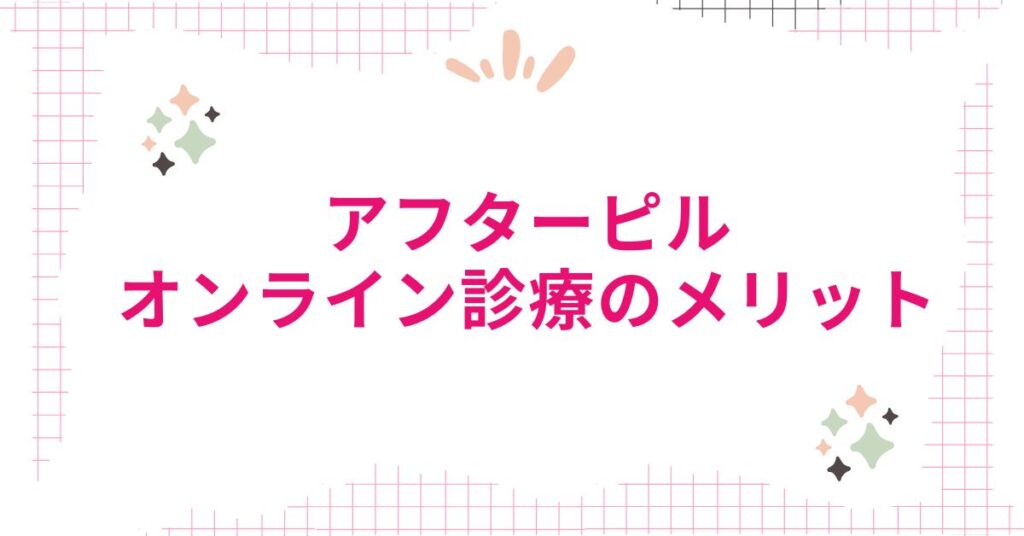 アフターピル
オンライン診療のメリット